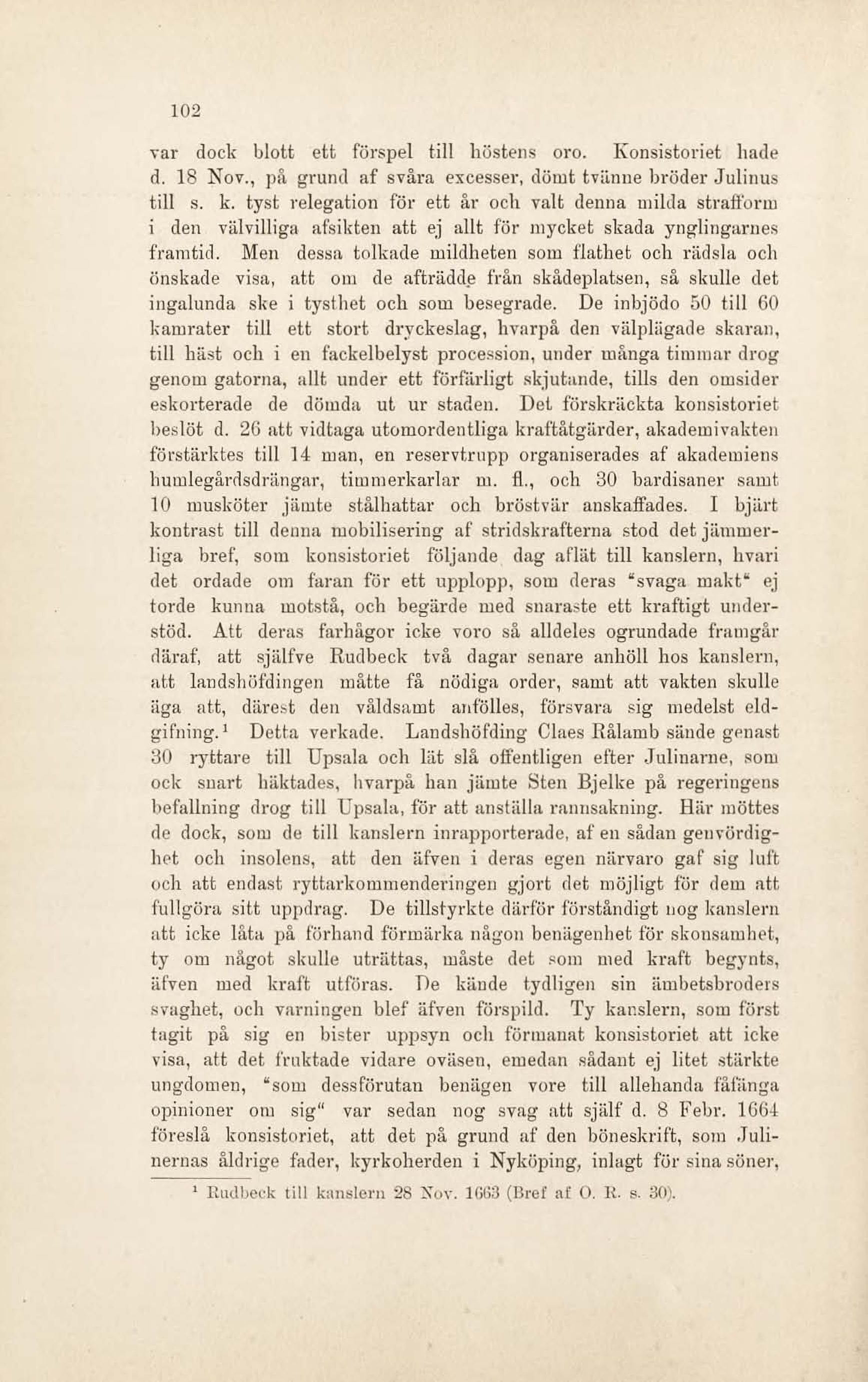 102

var dock blott ett förspel till höstens oro. Konsistoriet hade d. 18 Nov., på grund af svåra excesser, dömt tvänne bröder Julinus till s. k. tyst relegation för ett år och valt denna milda strafform i den välvilliga afsikten att ej allt för mycket skada ynglingarnes framtid. Men dessa tolkade mildheten som flathet och rädsla och önskade visa, att om de afträdde från skådeplatsen, så skulle det ingalunda ske i tysthet och som besegrade. De inbjödo 50 till 60 kamrater till ett stort dryckeslag, hvarpå den välplägade skaran, till häst och i en fackelbelyst procession, under många timmar drog genom gatorna, allt under ett förfärligt skjutande, tills den omsider eskorterade de dömda ut ur staden. Det förskräckta konsistoriet beslöt d. 26 att vidtaga utomordentliga kraftåtgärder, akademivakten förstärktes till 14 man, en reservtrupp organiserades af akademiens humlegårdsdrängar, timmerkarlar m. fl., och 30 bardisaner samt 10 musköter jämte stålhattar och bröstvär anskaffades. I bjärt kontrast till denna mobilisering af stridskrafterna stod det jämmerliga bref, som konsistoriet följande dag aflät till kanslern, hvari det ordade om faran för ett upplopp, som deras "svaga makt" ej torde kunna motstå, och begärde med snaraste ett kraftigt understöd. Att deras farhågor icke voro så alldeles ogrundade framgår däraf, att själfve Rudbeck två dagar senare anhöll hos kanslern, att landshöfdingen måtte få nödiga order, samt att vakten skulle äga att, därest den våldsamt anfölles, försvara sig medelst eldgifning.¹ Detta verkade. Landshöfding Claes Rålamb sände genast 30 ryttare till Upsala och lät slå offentligen efter Julinarne, som ock snart häktades, hvarpå han jämte Sten Bjelke på regeringens befallning drog till Upsala, för att anställa rannsakning. Här möttes de dock, som de till kanslern inrapporterade, af en sådan genvördighet och insolens, att den äfven i deras egen närvaro gaf sig luft och att endast ryttarkommenderingen gjort det möjligt för dem att fullgöra sitt uppdrag. De tillstyrkte därför förståndigt nog kanslern att icke låta på förhand förmärka någon benägenhet för skonsamhet, ty om något skulle uträttas, måste det som med kraft begynts, äfven med kraft utföras. De kände tydligen sin ämbetsbroders svaghet, och varningen blef äfven förspild. Ty kanslern, som först tagit på sig en bister uppsyn och förmanat konsistoriet att icke visa, att det fruktade vidare oväsen, emedan sådant ej litet stärkte ungdomen, "som dessförutan benägen vore till allehanda fåfänga opinioner om sig" var sedan nog svag att själf d. 8 Febr. 1664 föreslå konsistoriet, att det på grund af den böneskrift, som Julinernas åldrige fader, kyrkoherden i Nyköping, inlagt för sina söner,

¹ Rudbeck till kanslern 28 Nov. 1663 (Bref af O. R. s. 30).